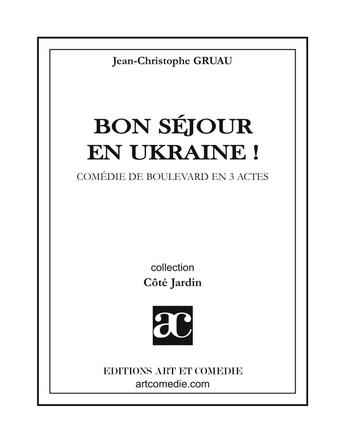 Jean-Christophe GRUAU

BON SÉJOUR EN UKRAINE !

COMÉDIE DE BOULEVARD EN 3 ACTES

collection
Côté Jardin

ac

EDITIONS ART ET COMEDIE
artcomedie.com